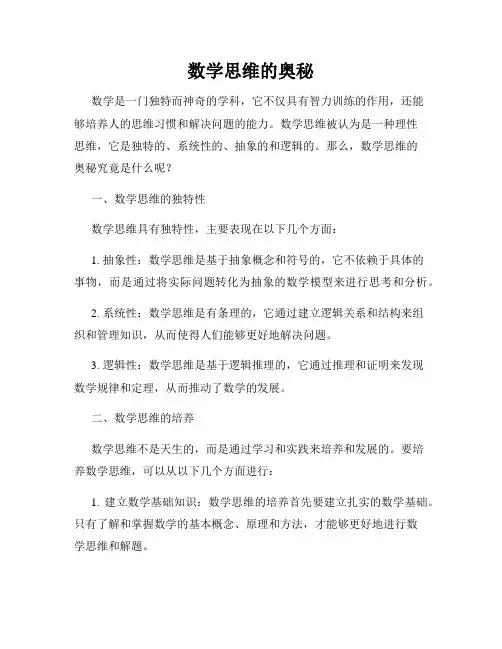 数学思维的奥秘

数学是一门独特而神奇的学科，它不仅具有智力训练的作用，还能够培养人的思维习惯和解决问题的能力。数学思维被认为是一种理性思维，它是独特的、系统性的、抽象的和逻辑的。那么，数学思维的奥秘究竟是什么呢？

一、数学思维的独特性

数学思维具有独特性，主要表现在以下几个方面：

1. 抽象性：数学思维是基于抽象概念和符号的，它不依赖于具体的事物，而是通过将实际问题转化为抽象的数学模型来进行思考和分析。

2. 系统性：数学思维是有条理的，它通过建立逻辑关系和结构来组织和管理知识，从而使得人们能够更好地解决问题。

3. 逻辑性：数学思维是基于逻辑推理的，它通过推理和证明来发现数学规律和定理，从而推动了数学的发展。

二、数学思维的培养

数学思维不是天生的，而是通过学习和实践来培养和发展的。要培养数学思维，可以从以下几个方面进行：

1. 建立数学基础知识：数学思维的培养首先要建立扎实的数学基础。只有了解和掌握数学的基本概念、原理和方法，才能够更好地进行数学思维和解题。